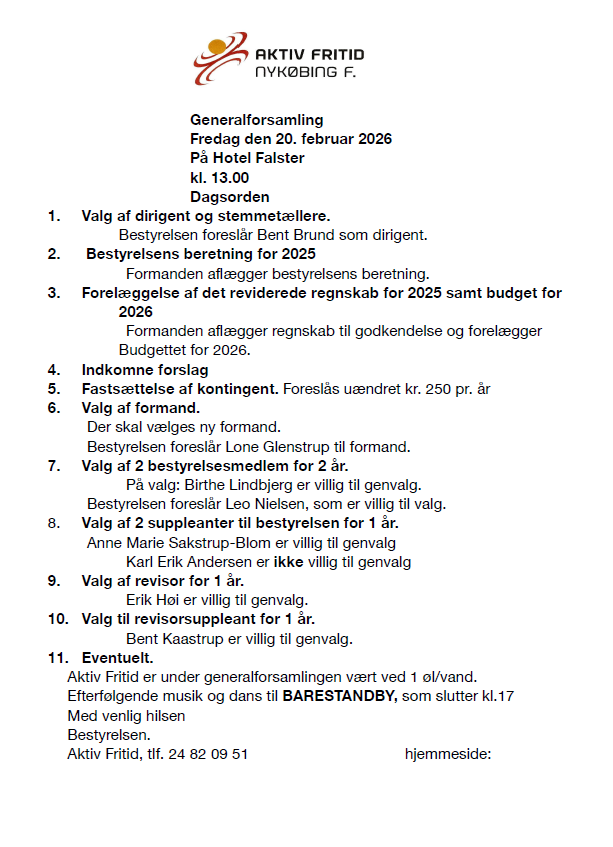 AKTIV FRITID
NYKØBING F.

Generalforsamling
Fredag den 20. februar 2026
På Hotel Falster
kl. 13.00
Dagsorden

1. Valg af dirigent og stemmetællere.
Bestyrelsen foreslår Bent Brund som dirigent.
2. Bestyrelsens beretning for 2025
Formanden aflægger bestyrelsens beretning.
3. Forelæggelse af det reviderede regnskab for 2025 samt budget for 2026
Formanden aflægger regnskab til godkendelse og forelægger Budgettet for 2026.
4. Indkomne forslag
5. Fastsættelse af kontingent. Foreslås uændret kr. 250 pr. år
6. Valg af formand.
Der skal vælges ny formand.
Bestyrelsen foreslår Lone Glenstrup til formand.
7. Valg af 2 bestyrelsesmedlem for 2 år.
På valg: Birthe Lindbjerg er villig til genvalg.
Bestyrelsen foreslår Leo Nielsen, som er villig til valg.
8. Valg af 2 suppleanter til bestyrelsen for 1 år.
Anne Marie Sakstrup-Blom er villig til genvalg
Karl Erik Andersen er ikke villig til genvalg
9. Valg af revisor for 1 år.
Erik Høi er villig til genvalg.
10. Valg til revisorsuppleant for 1 år.
Bent Kaastrup er villig til genvalg.
11. Eventuelt.
Aktiv Fritid er under generalforsamlingen vært ved 1 øl/vand.
Efterfølgende musik og dans til BARESTANDBY, som slutter kl.17
Med venlig hilsen
Bestyrelsen.
Aktiv Fritid, tlf. 24 82 09 51 hjemmeside: